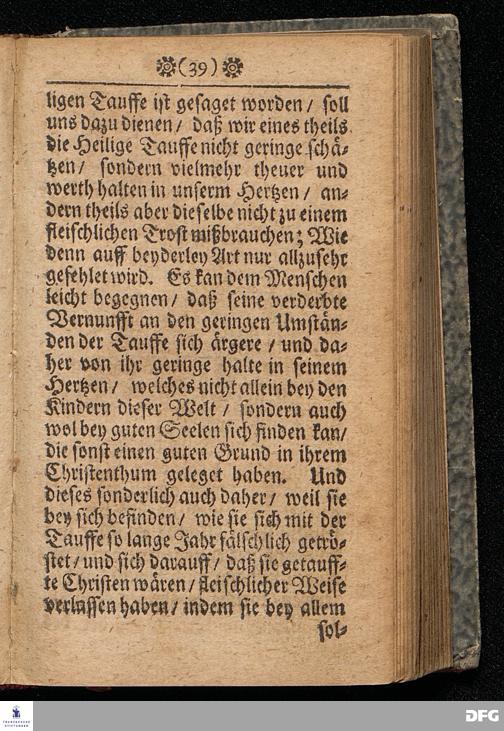 (39)

ligen Tauffe ist gesaget worden / soll uns dazu dienen / daß wir eines theils die Heilige Tauffe nicht geringe schätzen / sondern vielmehr theuer und werth halten in unserm Hertzen / andern theils aber dieselbe nicht zu einem fleischlichen Trost mißbrauchen; Wie denn auff beyderley Art nur allzusehr gefehlet wird. Es kan dem Menschen leicht begegnen / daß seine verderbte Vernunfft an den geringen Umständen der Tauffe sich ärgere / und daher von ihr geringe halte in seinem Hertzen / welches nicht allein bey den Kindern dieser Welt / sondern auch wol bey guten Seelen sich finden kan / die sonst einen guten Grund in ihrem Christenthum geleget haben. Und dieses sonderlich auch daher / weil sie bey sich befinden / wie sie sich mit der Tauffe so lange Jahr fälschlich getröstet / und sich darauff / daß sie getauffte Christen wären / fleischlicher Weise verlassen haben / indem sie bey allem sol-

DFG